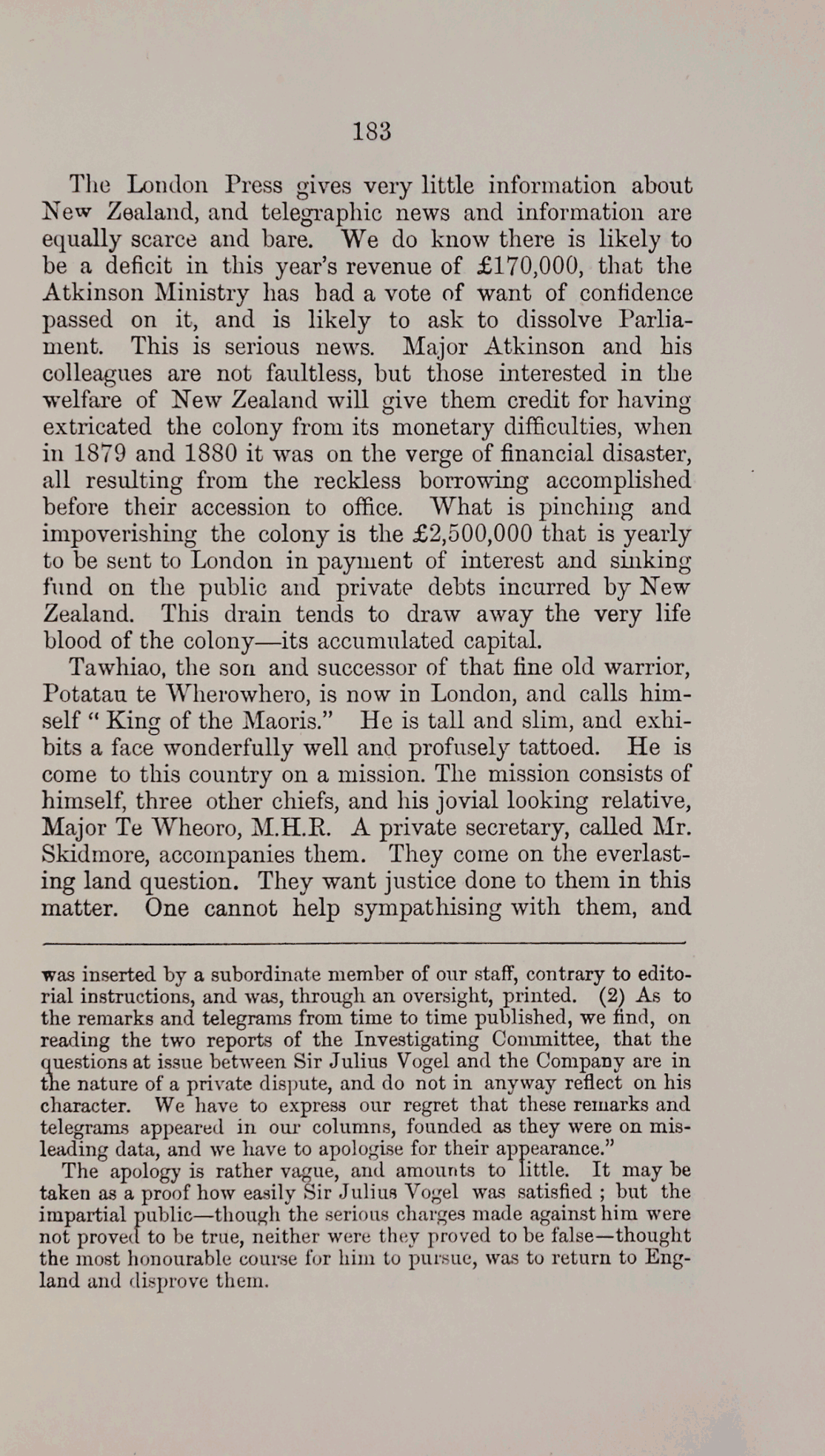 183

The London Press gives very little information about New Zealand, and telegraphic news and information are equally scarce and bare. We do know there is likely to be a deficit in this year's revenue of £170,000, that the Atkinson Ministry has had a vote of want of confidence passed on it, and is likely to ask to dissolve Parliament. This is serious news. Major Atkinson and his colleagues are not faultless, but those interested in the welfare of New Zealand will give them credit for having extricated the colony from its monetary difficulties, when in 1879 and 1880 it was on the verge of financial disaster, all resulting from the reckless borrowing accomplished before their accession to office. What is pinching and impoverishing the colony is the £2,500,000 that is yearly to be sent to London in payment of interest and sinking fund on the public and private debts incurred by New Zealand. This drain tends to draw away the very life blood of the colony—its accumulated capital.

Tawhiao, the son and successor of that fine old warrior, Potatau te Wherowhero, is now in London, and calls himself "King of the Maoris." He is tall and slim, and exhibits a face wonderfully well and profusely tattoed. He is come to this country on a mission. The mission consists of himself, three other chiefs, and his jovial looking relative, Major Te Wheoro, M.H.R. A private secretary, called Mr. Skidmore, accompanies them. They come on the everlasting land question. They want justice done to them in this matter. One cannot help sympathising with them, and

was inserted by a subordinate member of our staff, contrary to editorial instructions, and was, through an oversight, printed. (2) As to the remarks and telegrams from time to time published, we find, on reading the two reports of the Investigating Committee, that the questions at issue between Sir Julius Vogel and the Company are in the nature of a private dispute, and do not in anyway reflect on his character. We have to express our regret that these remarks and telegrams appeared in our columns, founded as they were on misleading data, and we have to apologise for their appearance."

The apology is rather vague, and amounts to little. It may be taken as a proof how easily Sir Julius Vogel was satisfied ; but the impartial public—though the serious charges made against him were not proved to be true, neither were they proved to be false—thought the most honourable course for him to pursue, was to return to England and disprove them.